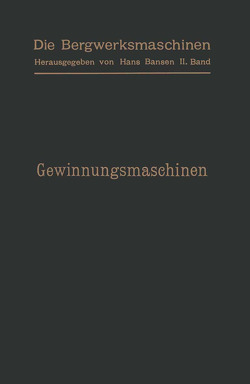 Die Bergwerksmaschinen
Herausgegeben von Hans Bansen II. Band

Gewinnungsmaschinen